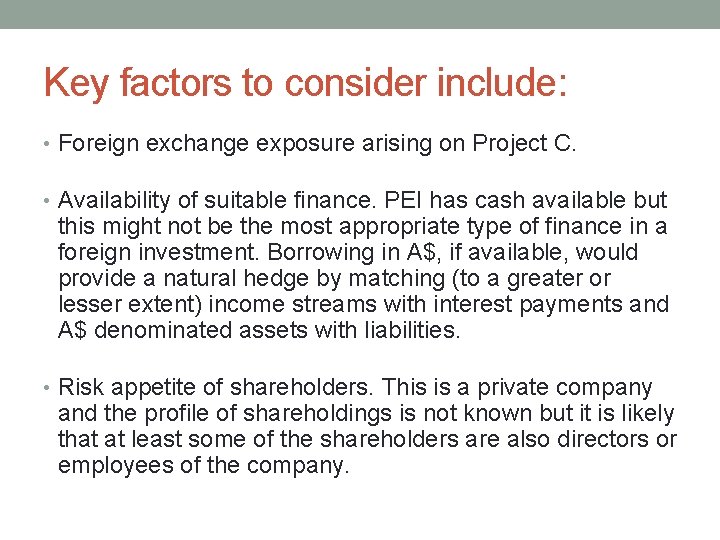 Key factors to consider include:

• Foreign exchange exposure arising on Project C.

• Availability of suitable finance. PEI has cash available but this might not be the most appropriate type of finance in a foreign investment. Borrowing in A\$, if available, would provide a natural hedge by matching (to a greater or lesser extent) income streams with interest payments and A\$ denominated assets with liabilities.

• Risk appetite of shareholders. This is a private company and the profile of shareholdings is not known but it is likely that at least some of the shareholders are also directors or employees of the company.